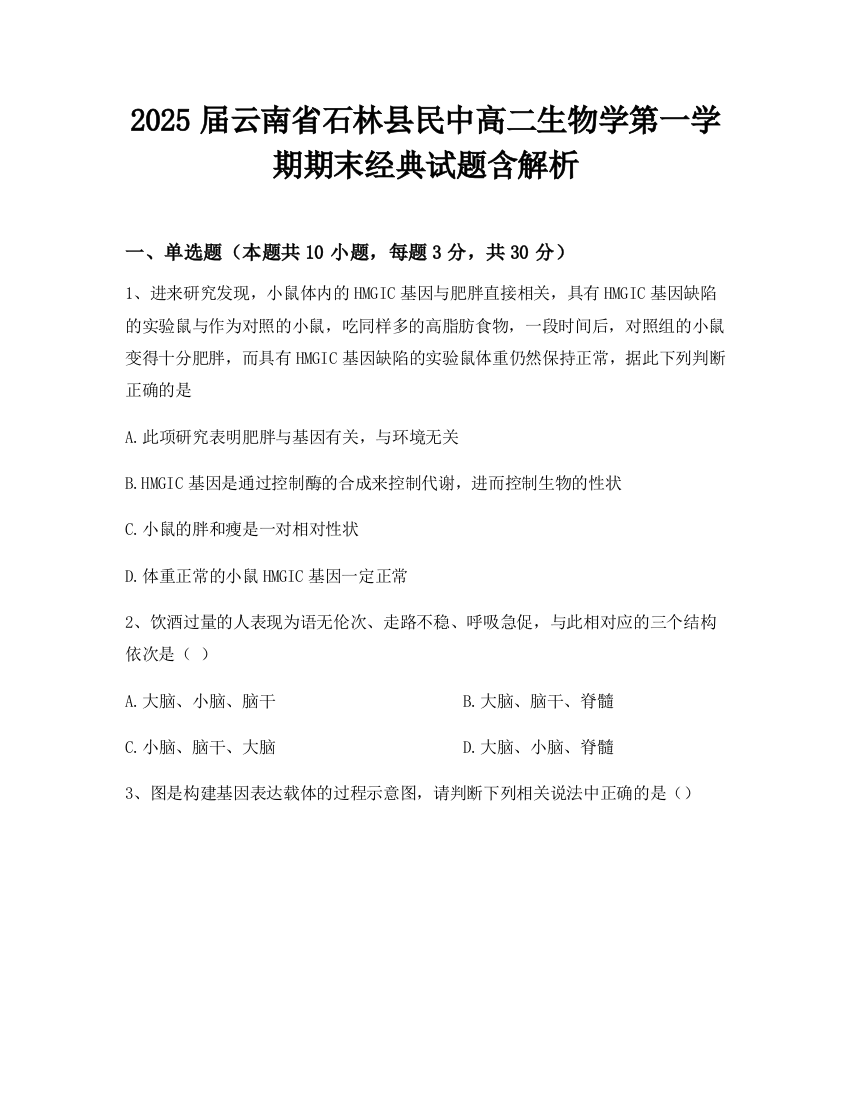 2025 届云南省石林县民中高二生物学第一学期期末经典试题含解析

一、单选题（本题共 10 小题，每题 3 分，共 30 分）

1、进来研究发现，小鼠体内的 HMGIC 基因与肥胖直接相关，具有 HMGIC 基因缺陷的实验鼠与作为对照的小鼠，吃同样多的高脂肪食物，一段时间后，对照组的小鼠变得十分肥胖，而具有 HMGIC 基因缺陷的实验鼠体重仍然保持正常，据此下列判断正确的是

A.此项研究表明肥胖与基因有关，与环境无关

B.HMGIC 基因是通过控制酶的合成来控制代谢，进而控制生物的性状

C.小鼠的胖和瘦是一对相对性状

D.体重正常的小鼠 HMGIC 基因一定正常

2、饮酒过量的人表现为语无伦次、走路不稳、呼吸急促，与此相对应的三个结构依次是（ ）

A.大脑、小脑、脑干

B.大脑、脑干、脊髓

C.小脑、脑干、大脑

D.大脑、小脑、脊髓

3、图是构建基因表达载体的过程示意图，请判断下列相关说法中正确的是（）